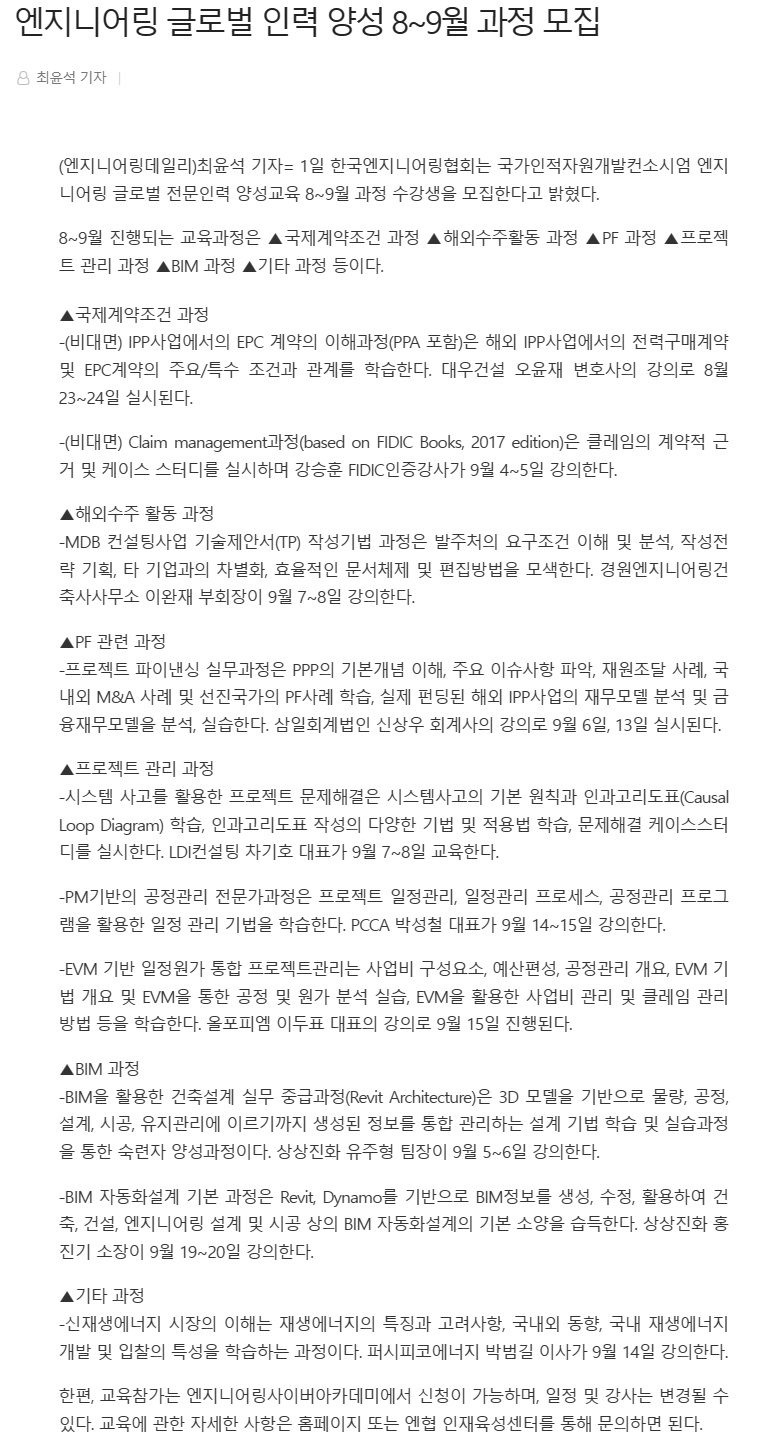 엔지니어링 글로벌 인력 양성 8~9월 과정 모집

최윤석 기자 |

(엔지니어링데일리)최윤석 기자= 1일 한국엔지니어링협회는 국가인적자원개발컨소시엄 엔지니어링 글로벌 전문인력 양성교육 8~9월 과정 수강생을 모집한다고 밝혔다.

8~9월 진행되는 교육과정은 ▲국제계약조건 과정 ▲해외수주활동 과정 ▲PF 과정 ▲프로젝트 관리 과정 ▲BIM 과정 ▲기타 과정 등이다.

▲국제계약조건 과정
-(비대면) IPP사업에서의 EPC 계약의 이해과정(PPA 포함)은 해외 IPP사업에서의 전력구매계약 및 EPC계약의 주요/특수 조건과 관계를 학습한다. 대우건설 오윤재 변호사의 강의로 8월 23~24일 실시된다.

-(비대면) Claim management과정(based on FIDIC Books, 2017 edition)은 클레임의 계약적 근거 및 케이스 스터디를 실시하며 강승훈 FIDIC인증강사가 9월 4~5일 강의한다.

▲해외수주 활동 과정
-MDB 컨설팅사업 기술제안서(TP) 작성기법 과정은 발주처의 요구조건 이해 및 분석, 작성전략 기획, 타 기업과의 차별화, 효율적인 문서체제 및 편집방법을 모색한다. 경원엔지니어링건축사사무소 이완재 부회장이 9월 7~8일 강의한다.

▲PF 관련 과정
-프로젝트 파이낸싱 실무과정은 PPP의 기본개념 이해, 주요 이슈사항 파악, 재원조달 사례, 국내외 M&A 사례 및 선진국가의 PF사례 학습, 실제 펀딩된 해외 IPP사업의 재무모델 분석 및 금융재무모델을 분석, 실습한다. 삼일회계법인 신상우 회계사의 강의로 9월 6일, 13일 실시된다.

▲프로젝트 관리 과정
-시스템 사고를 활용한 프로젝트 문제해결은 시스템사고의 기본 원칙과 인과고리도표(Causal Loop Diagram) 학습, 인과고리도표 작성의 다양한 기법 및 적용법 학습, 문제해결 케이스스터디를 실시한다. LDI컨설팅 차기호 대표가 9월 7~8일 교육한다.

-PM기반의 공정관리 전문가과정은 프로젝트 일정관리, 일정관리 프로세스, 공정관리 프로그램을 활용한 일정 관리 기법을 학습한다. PCCA 박성철 대표가 9월 14~15일 강의한다.

-EVM 기반 일정원가 통합 프로젝트관리는 사업비 구성요소, 예산편성, 공정관리 개요, EVM 기법 개요 및 EVM을 통한 공정 및 원가 분석 실습, EVM을 활용한 사업비 관리 및 클레임 관리 방법 등을 학습한다. 올포피엠 이두표 대표의 강의로 9월 15일 진행된다.

▲BIM 과정
-BIM을 활용한 건축설계 실무 중급과정(Revit Architecture)은 3D 모델을 기반으로 물량, 공정, 설계, 시공, 유지관리에 이르기까지 생성된 정보를 통합 관리하는 설계 기법 학습 및 실습과정을 통한 숙련자 양성과정이다. 상상진화 유주형 팀장이 9월 5~6일 강의한다.

-BIM 자동화설계 기본 과정은 Revit, Dynamo를 기반으로 BIM정보를 생성, 수정, 활용하여 건축, 건설, 엔지니어링 설계 및 시공 상의 BIM 자동화설계의 기본 소양을 습득한다. 상상진화 홍진기 소장이 9월 19~20일 강의한다.

▲기타 과정
-신재생에너지 시장의 이해는 재생에너지의 특징과 고려사항, 국내외 동향, 국내 재생에너지 개발 및 입찰의 특성을 학습하는 과정이다. 퍼시피코에너지 박범길 이사가 9월 14일 강의한다.

한편, 교육참가는 엔지니어링사이버아카데미에서 신청이 가능하며, 일정 및 강사는 변경될 수 있다. 교육에 관한 자세한 사항은 홈페이지 또는 엔협 인재육성센터를 통해 문의하면 된다.